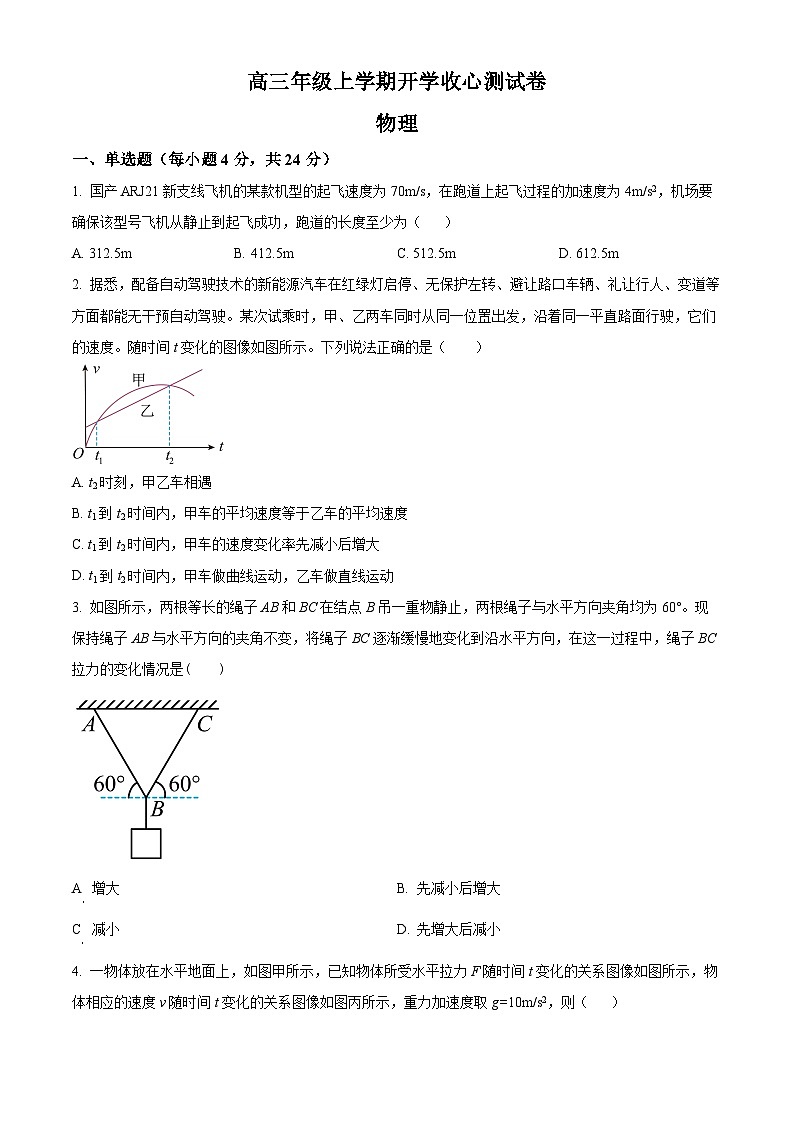 高三年级上学期开学收心测试卷

物理

一、单选题（每小题 4 分，共 24 分）

1. 国产 ARJ21 新支线飞机的某款机型的起飞速度为 70m/s，在跑道上起飞过程的加速度为 $4m/s^2$，机场要确保该型号飞机从静止到起飞成功，跑道的长度至少为（　）

A. 312.5m　　B. 412.5m　　C. 512.5m　　D. 612.5m

2. 据悉，配备自动驾驶技术的新能源汽车在红绿灯启停、无保护左转、避让路口车辆、礼让行人、变道等方面都能无干预自动驾驶。某次试乘时，甲、乙两车同时从同一位置出发，沿着同一平直路面行驶，它们的速度。随时间 $t$ 变化的图像如图所示。下列说法正确的是（　）

$v$ 甲 乙 $O$ $t_1$ $t_2$ $t$

A. $t_2$时刻，甲乙车相遇

B. $t_1$到 $t_2$时间内，甲车的平均速度等于乙车的平均速度

C. $t_1$到 $t_2$时间内，甲车的速度变化率先减小后增大

D. $t_1$到 $t_2$时间内，甲车做曲线运动，乙车做直线运动

3. 如图所示，两根等长的绳子 $AB$ 和 $BC$ 在结点 $B$ 吊一重物静止，两根绳子与水平方向夹角均为 60°。现保持绳子 $AB$ 与水平方向的夹角不变，将绳子 $BC$ 逐渐缓慢地变化到沿水平方向，在这一过程中，绳子 $BC$ 拉力的变化情况是（　）

$A$ $C$ 60° 60° $B$

A. 增大　　B. 先减小后增大

C. 减小　　D. 先增大后减小

4. 一物体放在水平地面上，如图甲所示，已知物体所受水平拉力 $F$ 随时间 $t$ 变化的关系图像如图所示，物体相应的速度 $v$ 随时间 $t$ 变化的关系图像如图丙所示，重力加速度取 $g=10m/s^2$，则（　）